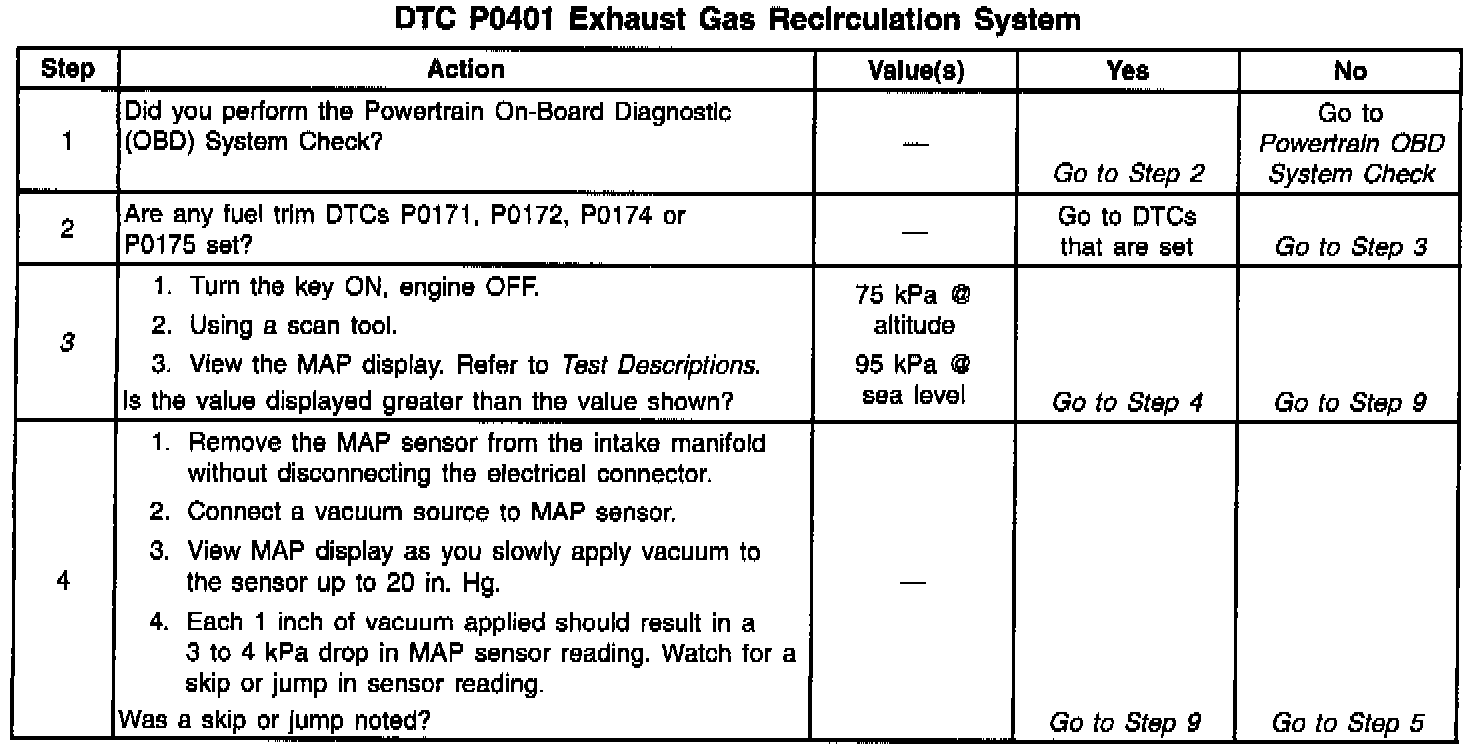 DTC P0401 Exhaust Gas Recirculation System

| Step | Action | Value(s) | Yes | No |
|---|---|---|---|---|
| 1 | Did you perform the Powertrain On-Board Diagnostic (OBD) System Check? | — | Go to Step 2 | Go to Powertrain OBD System Check |
| 2 | Are any fuel trim DTCs P0171, P0172, P0174 or P0175 set? | — | Go to DTCs that are set | Go to Step 3 |
| 3 | 1. Turn the key ON, engine OFF. 2. Using a scan tool. 3. View the MAP display. Refer to Test Descriptions. Is the value displayed greater than the value shown? | 75 kPa @ altitude 95 kPa @ sea level | Go to Step 4 | Go to Step 9 |
| 4 | 1. Remove the MAP sensor from the intake manifold without disconnecting the electrical connector. 2. Connect a vacuum source to MAP sensor. 3. View MAP display as you slowly apply vacuum to the sensor up to 20 in. Hg. 4. Each 1 inch of vacuum applied should result in a 3 to 4 kPa drop in MAP sensor reading. Watch for a skip or jump in sensor reading. Was a skip or jump noted? | — | Go to Step 9 | Go to Step 5 |